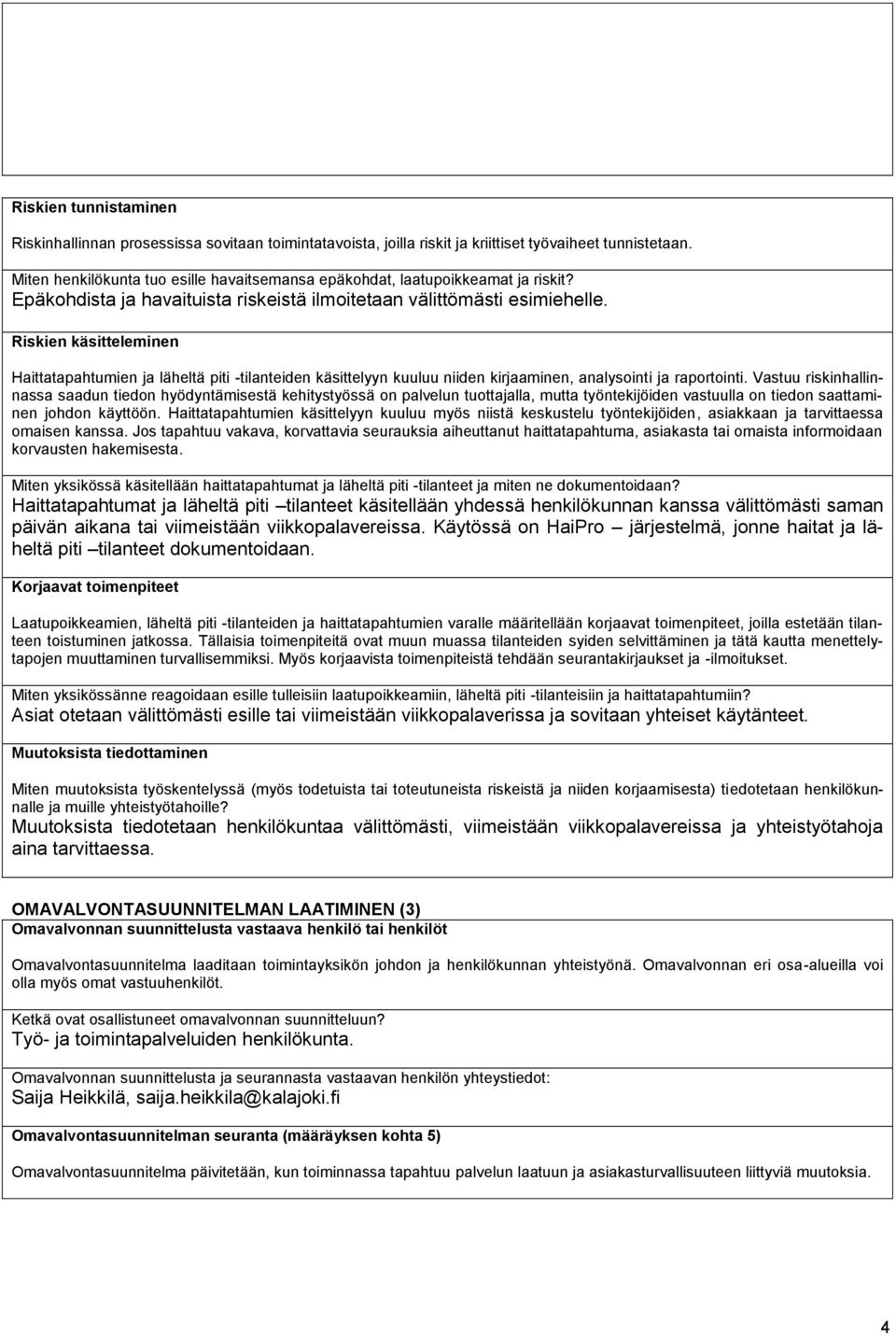 Riskien tunnistaminen

Riskinhallinnan prosessissa sovitaan toimintatavoista, joilla riskit ja kriittiset työvaiheet tunnistetaan.

Miten henkilökunta tuo esille havaitsemansa epäkohdat, laatupoikkeamat ja riskit?
Epäkohdista ja havaituista riskeistä ilmoitetaan välittömästi esimiehelle.

Riskien käsitteleminen

Haittatapahtumien ja läheltä piti -tilanteiden käsittelyyn kuuluu niiden kirjaaminen, analysointi ja raportointi. Vastuu riskinhallinnassa saadun tiedon hyödyntämisestä kehitystyössä on palvelun tuottajalla, mutta työntekijöiden vastuulla on tiedon saattaminen johdon käyttöön. Haittatapahtumien käsittelyyn kuuluu myös niistä keskustelu työntekijöiden, asiakkaan ja tarvittaessa omaisen kanssa. Jos tapahtuu vakava, korvattavia seurauksia aiheuttanut haittatapahtuma, asiakasta tai omaista informoidaan korvausten hakemisesta.

Miten yksikössä käsitellään haittatapahtumat ja läheltä piti -tilanteet ja miten ne dokumentoidaan?
Haittatapahtumat ja läheltä piti –tilanteet käsitellään yhdessä henkilökunnan kanssa välittömästi saman päivän aikana tai viimeistään viikkopalavereissa. Käytössä on HaiPro – järjestelmä, jonne haitat ja läheltä piti –tilanteet dokumentoidaan.

Korjaavat toimenpiteet

Laatupoikkeamien, läheltä piti -tilanteiden ja haittatapahtumien varalle määritellään korjaavat toimenpiteet, joilla estetään tilanteen toistuminen jatkossa. Tällaisia toimenpiteitä ovat muun muassa tilanteiden syiden selvittäminen ja tätä kautta menettelytapojen muuttaminen turvallisemmiksi. Myös korjaavista toimenpiteistä tehdään seurantakirjaukset ja -ilmoitukset.

Miten yksikössänne reagoidaan esille tulleisiin laatupoikkeamiin, läheltä piti -tilanteisiin ja haittatapahtumiin?
Asiat otetaan välittömästi esille tai viimeistään viikkopalaverissa ja sovitaan yhteiset käytänteet.

Muutoksista tiedottaminen

Miten muutoksista työskentelyssä (myös todetuista tai toteutuneista riskeistä ja niiden korjaamisesta) tiedotetaan henkilökunnalle ja muille yhteistyötahoille?
Muutoksista tiedotetaan henkilökuntaa välittömästi, viimeistään viikkopalavereissa ja yhteistyötahoja aina tarvittaessa.

OMAVALVONTASUUNNITELMAN LAATIMINEN (3)
Omavalvonnan suunnittelusta vastaava henkilö tai henkilöt

Omavalvontasuunnitelma laaditaan toimintayksikön johdon ja henkilökunnan yhteistyönä. Omavalvonnan eri osa-alueilla voi olla myös omat vastuuhenkilöt.

Ketkä ovat osallistuneet omavalvonnan suunnitteluun?
Työ- ja toimintapalveluiden henkilökunta.

Omavalvonnan suunnittelusta ja seurannasta vastaavan henkilön yhteystiedot:
Saija Heikkilä, saija.heikkila@kalajoki.fi

Omavalvontasuunnitelman seuranta (määräyksen kohta 5)

Omavalvontasuunnitelma päivitetään, kun toiminnassa tapahtuu palvelun laatuun ja asiakasturvallisuuteen liittyviä muutoksia.

4